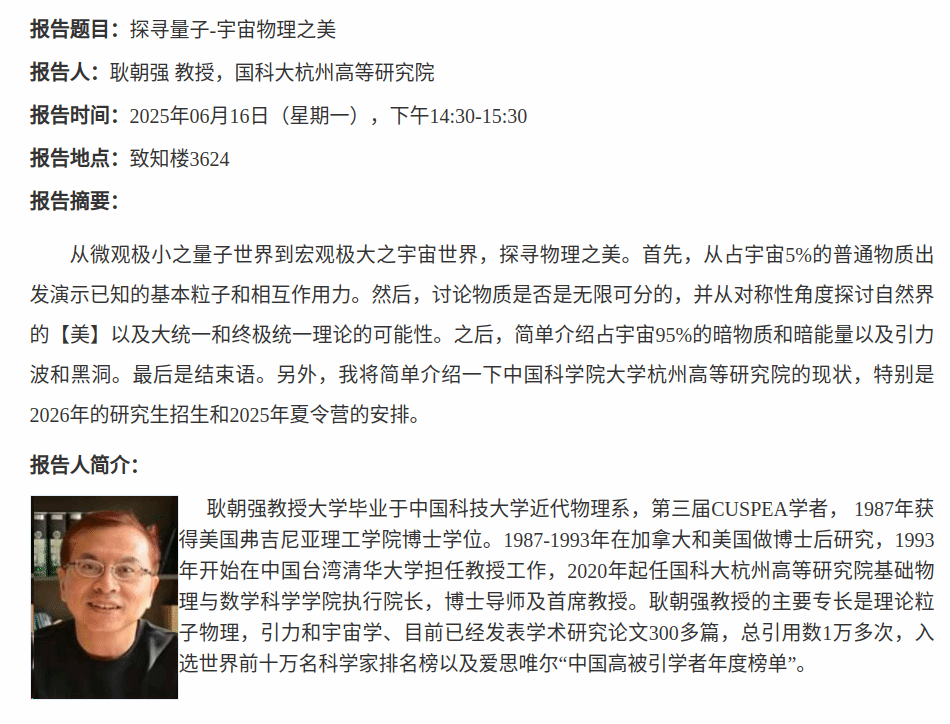 报告题目：探寻量子-宇宙物理之美

报告人：耿朝强 教授，国科大杭州高等研究院

报告时间：2025年06月16日（星期一），下午14:30-15:30

报告地点：致知楼3624

报告摘要：

从微观极小之量子世界到宏观极大之宇宙世界，探寻物理之美。首先，从占宇宙5%的普通物质出发演示已知的基本粒子和相互作用力。然后，讨论物质是否是无限可分的，并从对称性角度探讨自然界的【美】以及大统一和终极统一理论的可能性。之后，简单介绍占宇宙95%的暗物质和暗能量以及引力波和黑洞。最后是结束语。另外，我将简单介绍一下中国科学院大学杭州高等研究院的现状，特别是2026年的研究生招生和2025年夏令营的安排。

报告人简介：

耿朝强教授大学毕业于中国科技大学近代物理系，第三届CUSPEA学者，1987年获得美国弗吉尼亚理工学院博士学位。1987-1993年在加拿大和美国做博士后研究，1993年开始在中国台湾清华大学担任教授工作，2020年起任国科大杭州高等研究院基础物理与数学科学学院执行院长，博士导师及首席教授。耿朝强教授的主要专长是理论粒子物理，引力和宇宙学、目前已经发表学术研究论文300多篇，总引用数1万多次，入选世界前十万名科学家排名榜以及爱思唯尔“中国高被引学者年度榜单”。